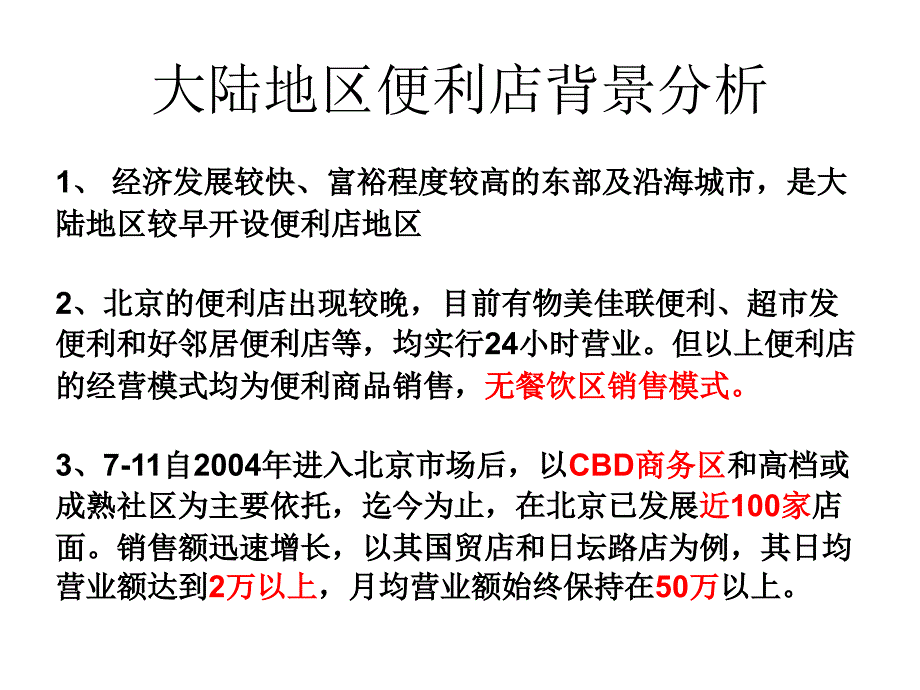 大陆地区便利店背景分析

1、 经济发展较快、富裕程度较高的东部及沿海城市，是大陆地区较早开设便利店地区

2、北京的便利店出现较晚，目前有物美佳联便利、超市发便利和好邻居便利店等，均实行24小时营业。但以上便利店的经营模式均为便利商品销售，无餐饮区销售模式。

3、7-11自2004年进入北京市场后，以CBD商务区和高档或成熟社区为主要依托，迄今为止，在北京已发展近100家店面。销售额迅速增长，以其国贸店和日坛路店为例，其日均营业额达到2万以上，月均营业额始终保持在50万以上。